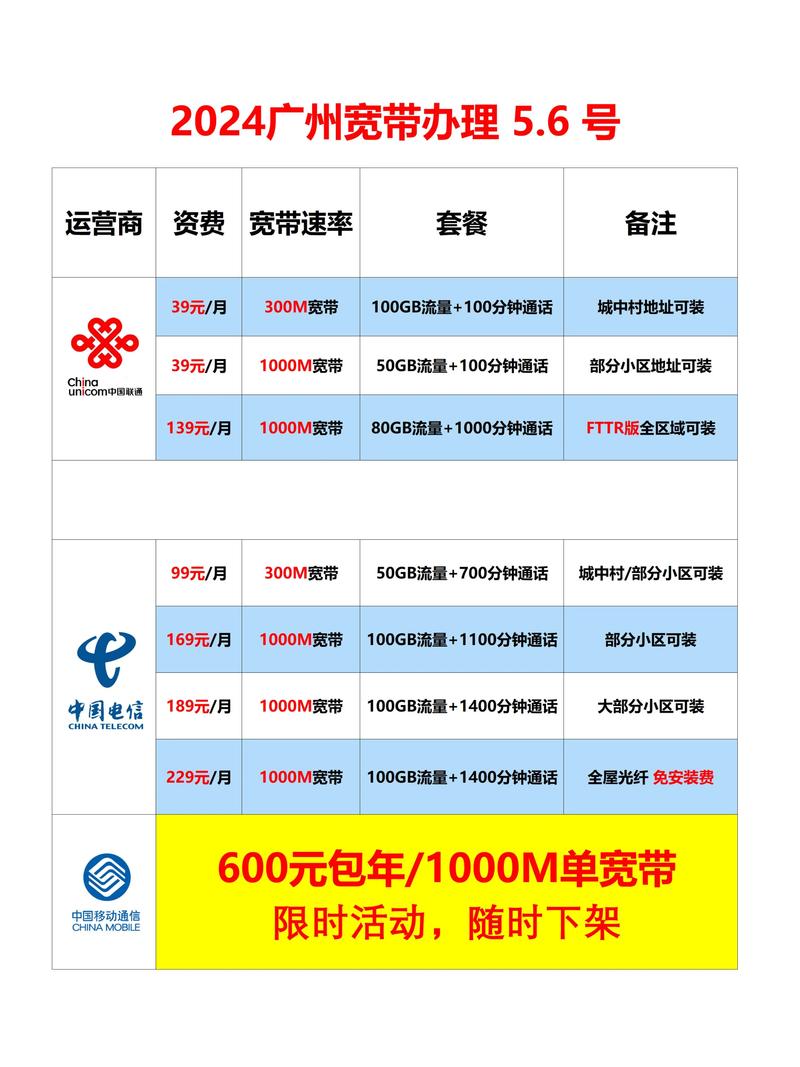 2024广州宽带办理 5.6 号

| 运营商 | 资费 | 宽带速率 | 套餐 | 备注 |
|---|---|---|---|---|
| China unicom中国联通 | 39元/月 | 300M宽带 | 100GB流量+100分钟通话 | 城中村地址可装 |
| | 39元/月 | 1000M宽带 | 50GB流量+100分钟通话 | 部分小区地址可装 |
| | 139元/月 | 1000M宽带 | 80GB流量+1000分钟通话 | FTTR版全区域可装 |
| | | | | |
| 中国电信 CHINA TELECOM | 99元/月 | 300M宽带 | 50GB流量+700分钟通话 | 城中村/部分小区可装 |
| | 169元/月 | 1000M宽带 | 100GB流量+1100分钟通话 | 部分小区可装 |
| | 189元/月 | 1000M宽带 | 100GB流量+1400分钟通话 | 大部分小区可装 |
| | 229元/月 | 1000M宽带 | 100GB流量+1400分钟通话 | 全屋光纤 免安装费 |
| 中国移动通信 CHINA MOBILE | 600元包年/1000M单宽带 限时活动，随时下架 | | | |